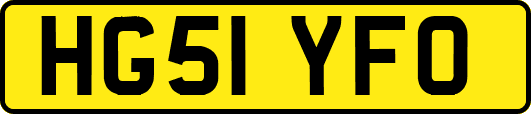 HG51 YFO